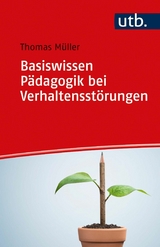 utb.

Thomas Müller

Basiswissen Pädagogik bei Verhaltensstörungen